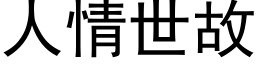 人情世故